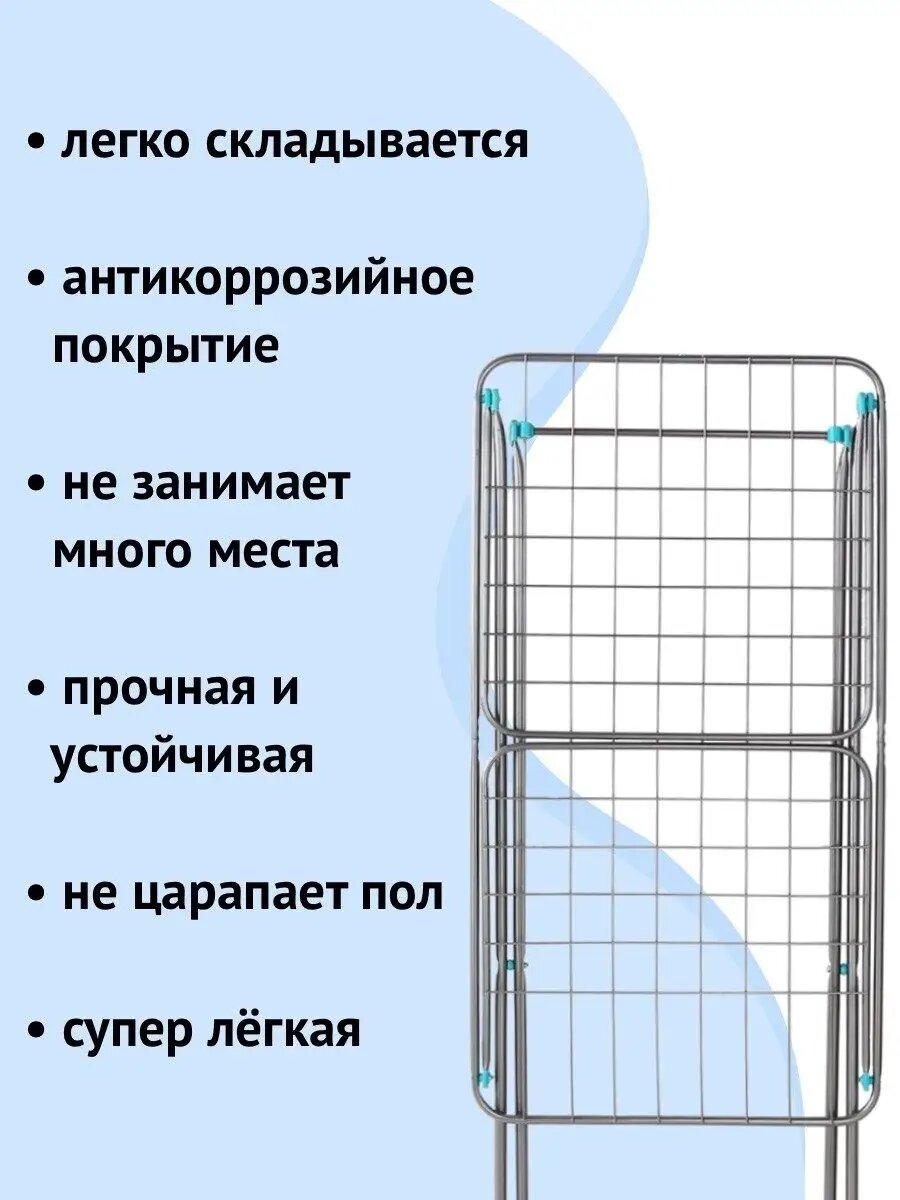 • легко складывается

• антикоррозийное покрытие

• не занимает много места

• прочная и устойчивая

• не царапает пол

• супер лёгкая